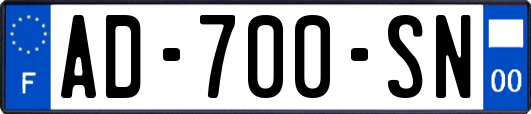 F

AD-700-SN

00